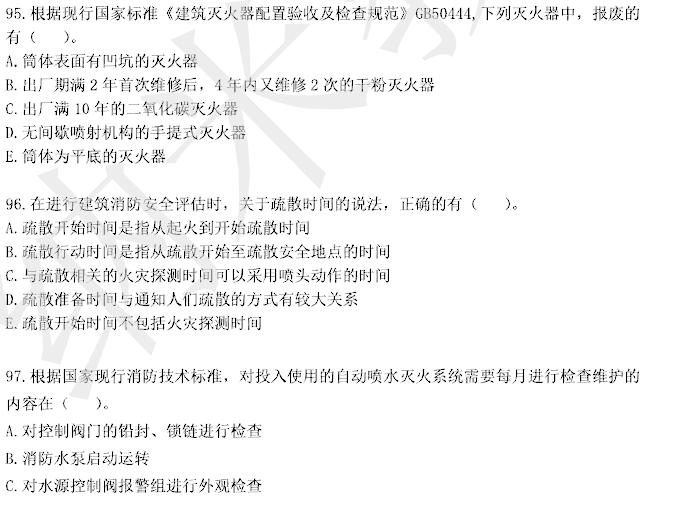 95.根据现行国家标准《建筑灭火器配置验收及检查规范》GB50444,下列灭火器中，报废的有（ ）。
A.筒体表面有凹坑的灭火器
B.出厂期满2年首次维修后，4年内又维修2次的干粉灭火器
C.出厂满10年的二氧化碳灭火器
D.无间歇喷射机构的手提式灭火器
E.筒体为平底的灭火器

96.在进行建筑消防安全评估时，关于疏散时间的说法，正确的有（ ）。
A.疏散开始时间是指从起火到开始疏散时间
B.疏散行动时间是指从疏散开始至疏散安全地点的时间
C.与疏散相关的火灾探测时间可以采用喷头动作的时间
D.疏散准备时间与通知人们疏散的方式有较大关系
E.疏散开始时间不包括火灾探测时间

97.根据国家现行消防技术标准，对投入使用的自动喷水灭火系统需要每月进行检查维护的内容在（ ）。
A.对控制阀门的铅封、锁链进行检查
B.消防水泵启动运转
C.对水源控制阀报警组进行外观检查